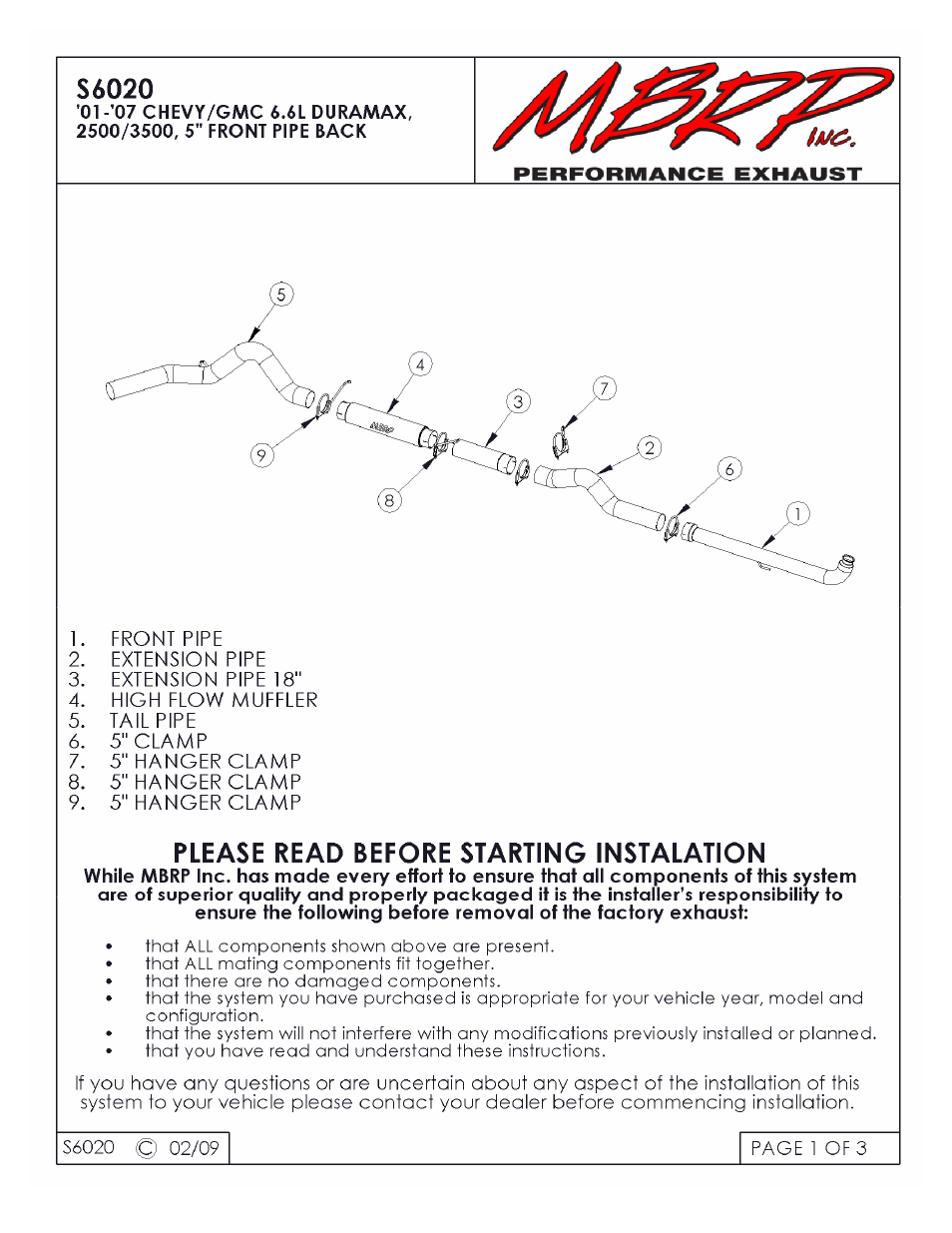 S6020
'01-'07 CHEVY/GMC 6.6L DURAMAX, 2500/3500, 5" FRONT PIPE BACK

MBRP INC.
PERFORMANCE EXHAUST

5
4
3
7
2
6
1
9
8
MBRP

1. FRONT PIPE
2. EXTENSION PIPE
3. EXTENSION PIPE 18"
4. HIGH FLOW MUFFLER
5. TAIL PIPE
6. 5" CLAMP
7. 5" HANGER CLAMP
8. 5" HANGER CLAMP
9. 5" HANGER CLAMP

PLEASE READ BEFORE STARTING INSTALATION
While MBRP Inc. has made every effort to ensure that all components of this system are of superior quality and properly packaged it is the installer's responsibility to ensure the following before removal of the factory exhaust:

• that ALL components shown above are present.
• that ALL mating components fit together.
• that there are no damaged components.
• that the system you have purchased is appropriate for your vehicle year, model and configuration.
• that the system will not interfere with any modifications previously installed or planned.
• that you have read and understand these instructions.

If you have any questions or are uncertain about any aspect of the installation of this system to your vehicle please contact your dealer before commencing installation.

S6020 © 02/09

PAGE 1 OF 3